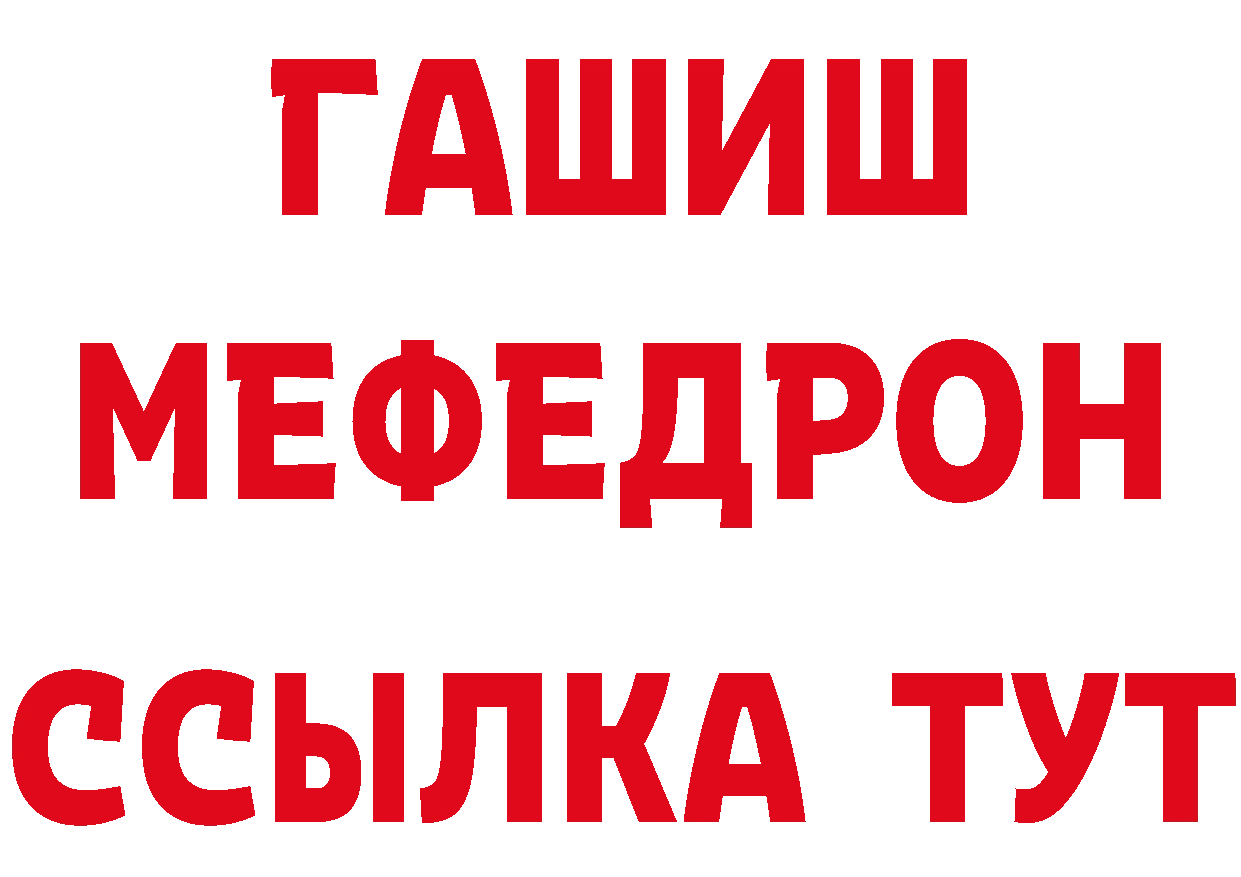 ГАШИШ
МЕФЕДРОН
ССЫЛКА ТУТ